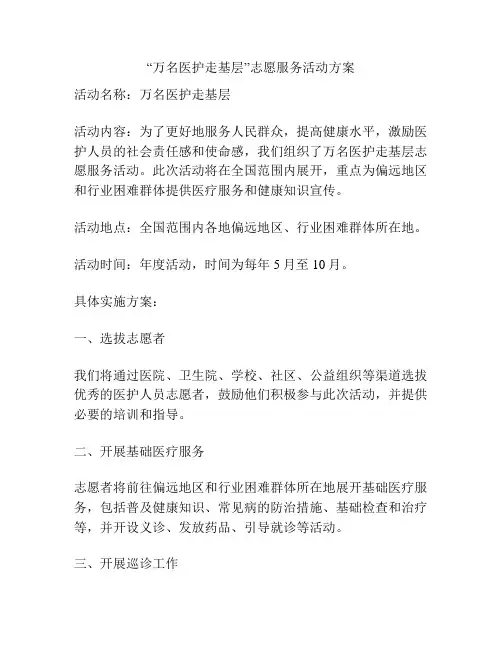 “万名医护走基层”志愿服务活动方案

活动名称：万名医护走基层

活动内容：为了更好地服务人民群众，提高健康水平，激励医护人员的社会责任感和使命感，我们组织了万名医护走基层志愿服务活动。此次活动将在全国范围内展开，重点为偏远地区和行业困难群体提供医疗服务和健康知识宣传。

活动地点：全国范围内各地偏远地区、行业困难群体所在地。

活动时间：年度活动，时间为每年 5 月至 10 月。

具体实施方案：

一、选拔志愿者

我们将通过医院、卫生院、学校、社区、公益组织等渠道选拔优秀的医护人员志愿者，鼓励他们积极参与此次活动，并提供必要的培训和指导。

二、开展基础医疗服务

志愿者将前往偏远地区和行业困难群体所在地展开基础医疗服务，包括普及健康知识、常见病的防治措施、基础检查和治疗等，并开设义诊、发放药品、引导就诊等活动。

三、开展巡诊工作